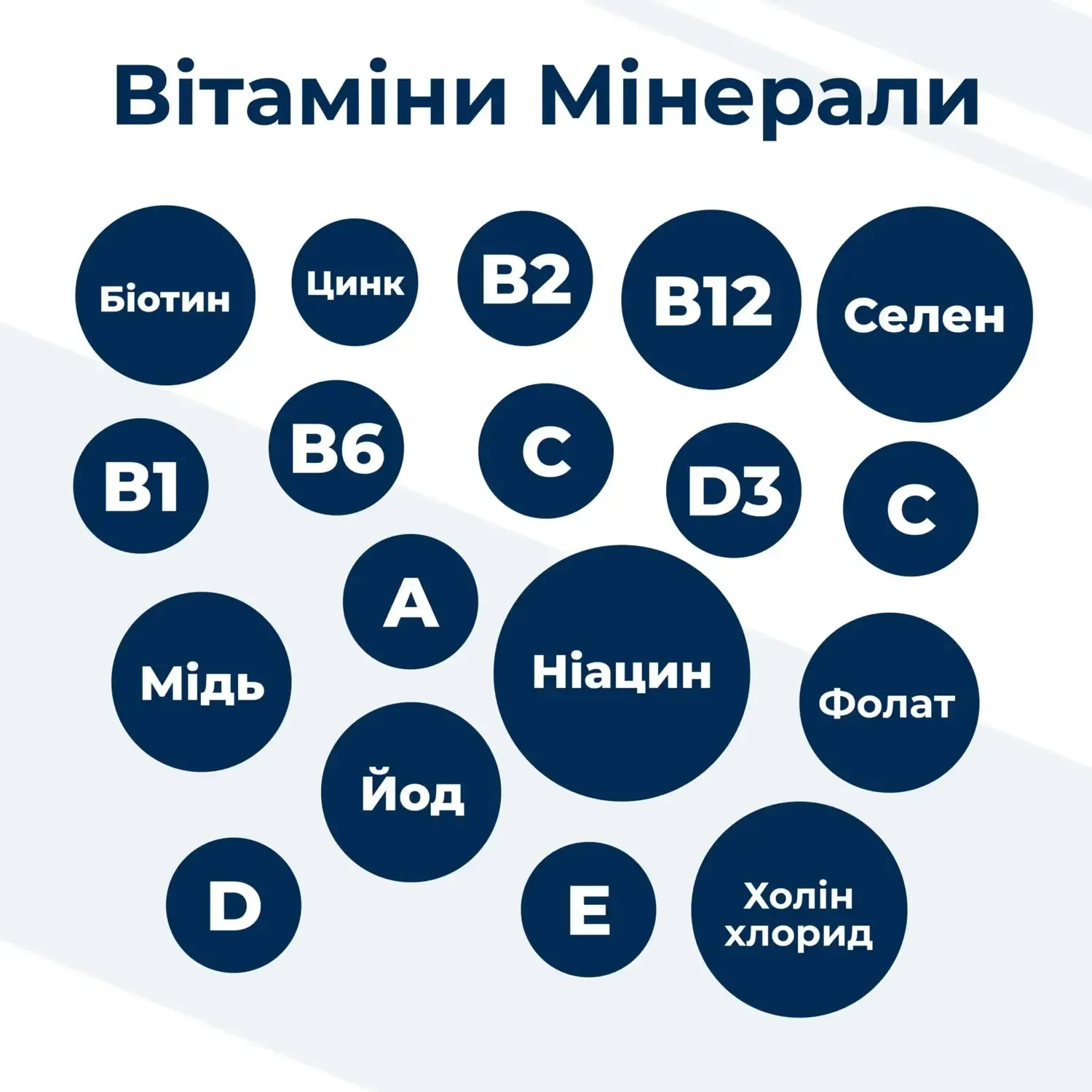 Вітаміни Мінерали

Біотин

Цинк

B2

B12

Селен

B1

B6

C

D3

C

A

Мідь

Ніацин

Фолат

Йод

D

E

Холін хлорид